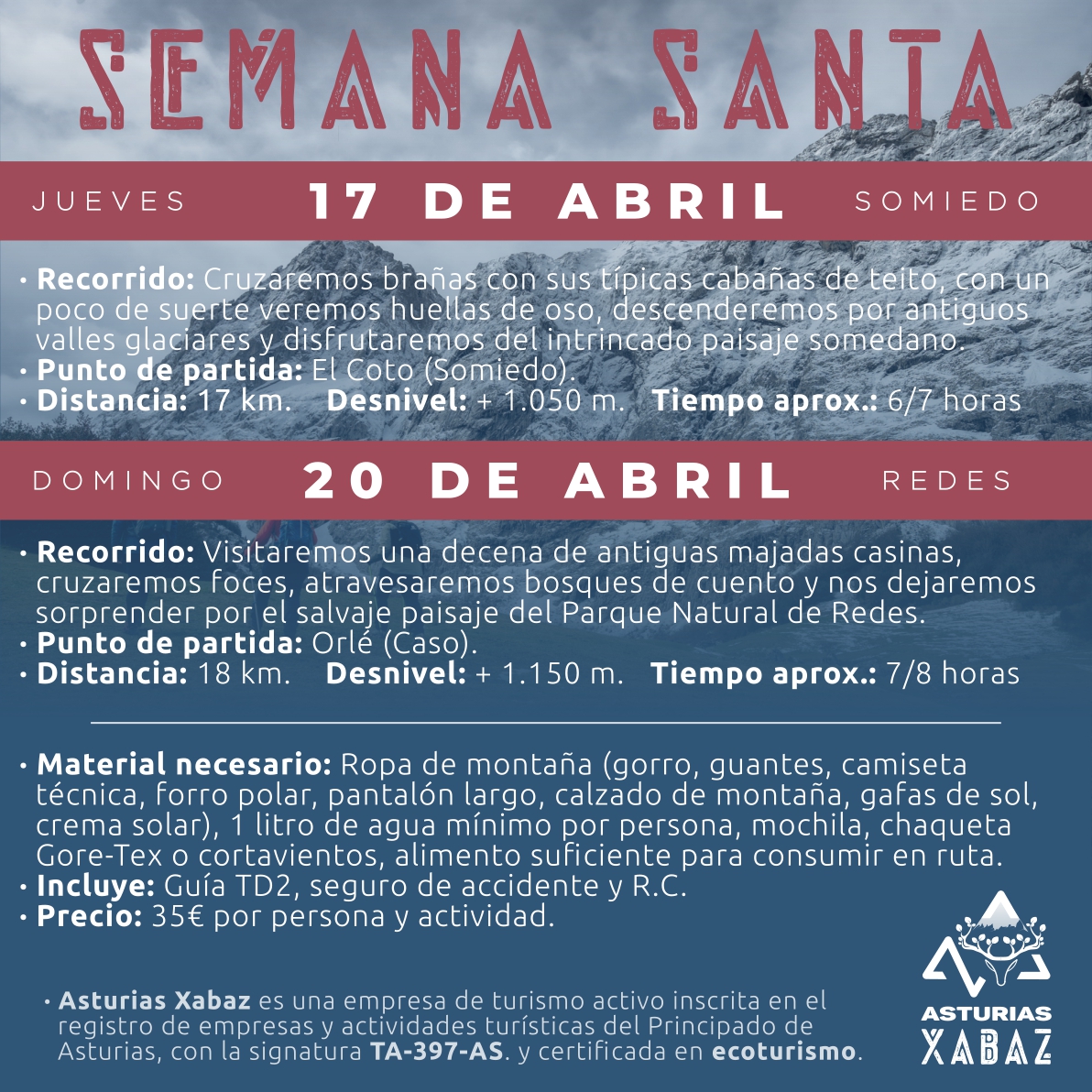 SEMANA SANTA

JUEVES 17 DE ABRIL SOMIEDO

• Recorrido: Cruzaremos brañas con sus típicas cabañas de teito, con un poco de suerte veremos huellas de oso, descenderemos por antiguos valles glaciares y disfrutaremos del intrincado paisaje somedano.
• Punto de partida: El Coto (Somiedo).
• Distancia: 17 km. Desnivel: + 1.050 m. Tiempo aprox.: 6/7 horas

DOMINGO 20 DE ABRIL REDES

• Recorrido: Visitaremos una decena de antiguas majadas casinas, cruzaremos foces, atravesaremos bosques de cuento y nos dejaremos sorprender por el salvaje paisaje del Parque Natural de Redes.
• Punto de partida: Orlé (Caso).
• Distancia: 18 km. Desnivel: + 1.150 m. Tiempo aprox.: 7/8 horas

• Material necesario: Ropa de montaña (gorro, guantes, camiseta técnica, forro polar, pantalón largo, calzado de montaña, gafas de sol, crema solar), 1 litro de agua mínimo por persona, mochila, chaqueta Gore-Tex o cortavientos, alimento suficiente para consumir en ruta.
• Incluye: Guía TD2, seguro de accidente y R.C.
• Precio: 35€ por persona y actividad.

• Asturias Xabaz es una empresa de turismo activo inscrita en el registro de empresas y actividades turísticas del Principado de Asturias, con la signatura TA-397-AS. y certificada en ecoturismo.

ASTURIAS
XABAZ